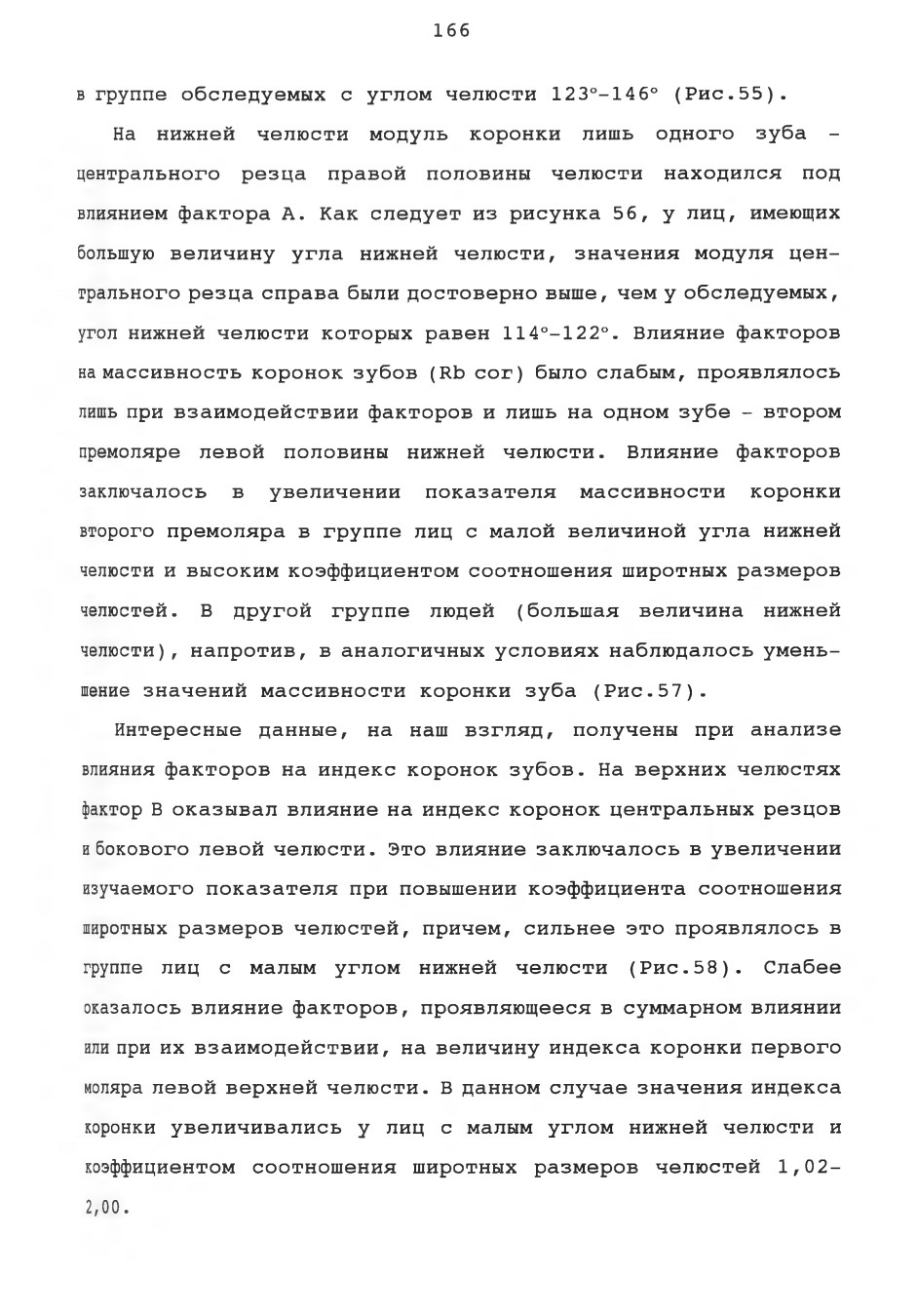 166

в группе обследуемых с углом челюсти 123°-146° (Рис.55).

На нижней челюсти модуль коронки лишь одного зуба - центрального резца правой половины челюсти находился под влиянием фактора А. Как следует из рисунка 56, у лиц, имеющих большую величину угла нижней челюсти, значения модуля центрального резца справа были достоверно выше, чем у обследуемых, угол нижней челюсти которых равен 114°-122°. Влияние факторов на массивность коронок зубов (Rb cor) было слабым, проявлялось лишь при взаимодействии факторов и лишь на одном зубе - втором премоляре левой половины нижней челюсти. Влияние факторов заключалось в увеличении показателя массивности коронки второго премоляра в группе лиц с малой величиной угла нижней челюсти и высоким коэффициентом соотношения широтных размеров челюстей. В другой группе людей (большая величина нижней челюсти), напротив, в аналогичных условиях наблюдалось уменьшение значений массивности коронки зуба (Рис.57).

Интересные данные, на наш взгляд, получены при анализе влияния факторов на индекс коронок зубов. На верхних челюстях фактор В оказывал влияние на индекс коронок центральных резцов и бокового левой челюсти. Это влияние заключалось в увеличении изучаемого показателя при повышении коэффициента соотношения широтных размеров челюстей, причем, сильнее это проявлялось в группе лиц с малым углом нижней челюсти (Рис.58). Слабее оказалось влияние факторов, проявляющееся в суммарном влиянии или при их взаимодействии, на величину индекса коронки первого моляра левой верхней челюсти. В данном случае значения индекса коронки увеличивались у лиц с малым углом нижней челюсти и коэффициентом соотношения широтных размеров челюстей 1,02-2,00.